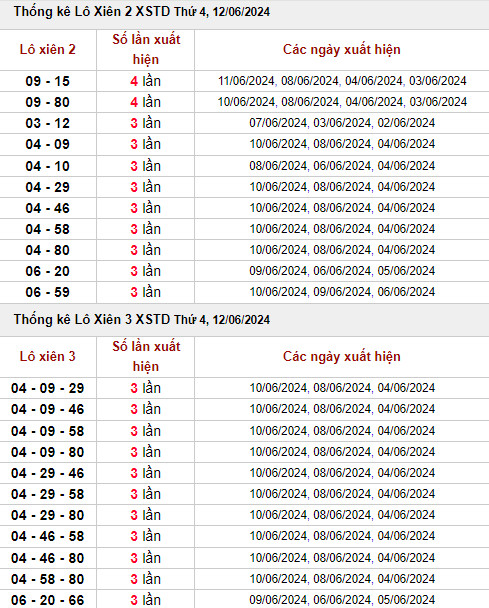 Thống kê Lô Xiên 2 XSTD Thứ 4, 12/06/2024

| Lô xiên 2 | Số lần xuất hiện | Các ngày xuất hiện |
|---|---|---|
| 09 - 15 | 4 lần | 11/06/2024, 08/06/2024, 04/06/2024, 03/06/2024 |
| 09 - 80 | 4 lần | 10/06/2024, 08/06/2024, 04/06/2024, 03/06/2024 |
| 03 - 12 | 3 lần | 07/06/2024, 03/06/2024, 02/06/2024 |
| 04 - 09 | 3 lần | 10/06/2024, 08/06/2024, 04/06/2024 |
| 04 - 10 | 3 lần | 08/06/2024, 06/06/2024, 04/06/2024 |
| 04 - 29 | 3 lần | 10/06/2024, 08/06/2024, 04/06/2024 |
| 04 - 46 | 3 lần | 10/06/2024, 08/06/2024, 04/06/2024 |
| 04 - 58 | 3 lần | 10/06/2024, 08/06/2024, 04/06/2024 |
| 04 - 80 | 3 lần | 10/06/2024, 08/06/2024, 04/06/2024 |
| 06 - 20 | 3 lần | 09/06/2024, 06/06/2024, 05/06/2024 |
| 06 - 59 | 3 lần | 10/06/2024, 09/06/2024, 06/06/2024 |

Thống kê Lô Xiên 3 XSTD Thứ 4, 12/06/2024

| Lô xiên 3 | Số lần xuất hiện | Các ngày xuất hiện |
|---|---|---|
| 04 - 09 - 29 | 3 lần | 10/06/2024, 08/06/2024, 04/06/2024 |
| 04 - 09 - 46 | 3 lần | 10/06/2024, 08/06/2024, 04/06/2024 |
| 04 - 09 - 58 | 3 lần | 10/06/2024, 08/06/2024, 04/06/2024 |
| 04 - 09 - 80 | 3 lần | 10/06/2024, 08/06/2024, 04/06/2024 |
| 04 - 29 - 46 | 3 lần | 10/06/2024, 08/06/2024, 04/06/2024 |
| 04 - 29 - 58 | 3 lần | 10/06/2024, 08/06/2024, 04/06/2024 |
| 04 - 29 - 80 | 3 lần | 10/06/2024, 08/06/2024, 04/06/2024 |
| 04 - 46 - 58 | 3 lần | 10/06/2024, 08/06/2024, 04/06/2024 |
| 04 - 46 - 80 | 3 lần | 10/06/2024, 08/06/2024, 04/06/2024 |
| 04 - 58 - 80 | 3 lần | 10/06/2024, 08/06/2024, 04/06/2024 |
| 06 - 20 - 66 | 3 lần | 09/06/2024, 06/06/2024, 05/06/2024 |